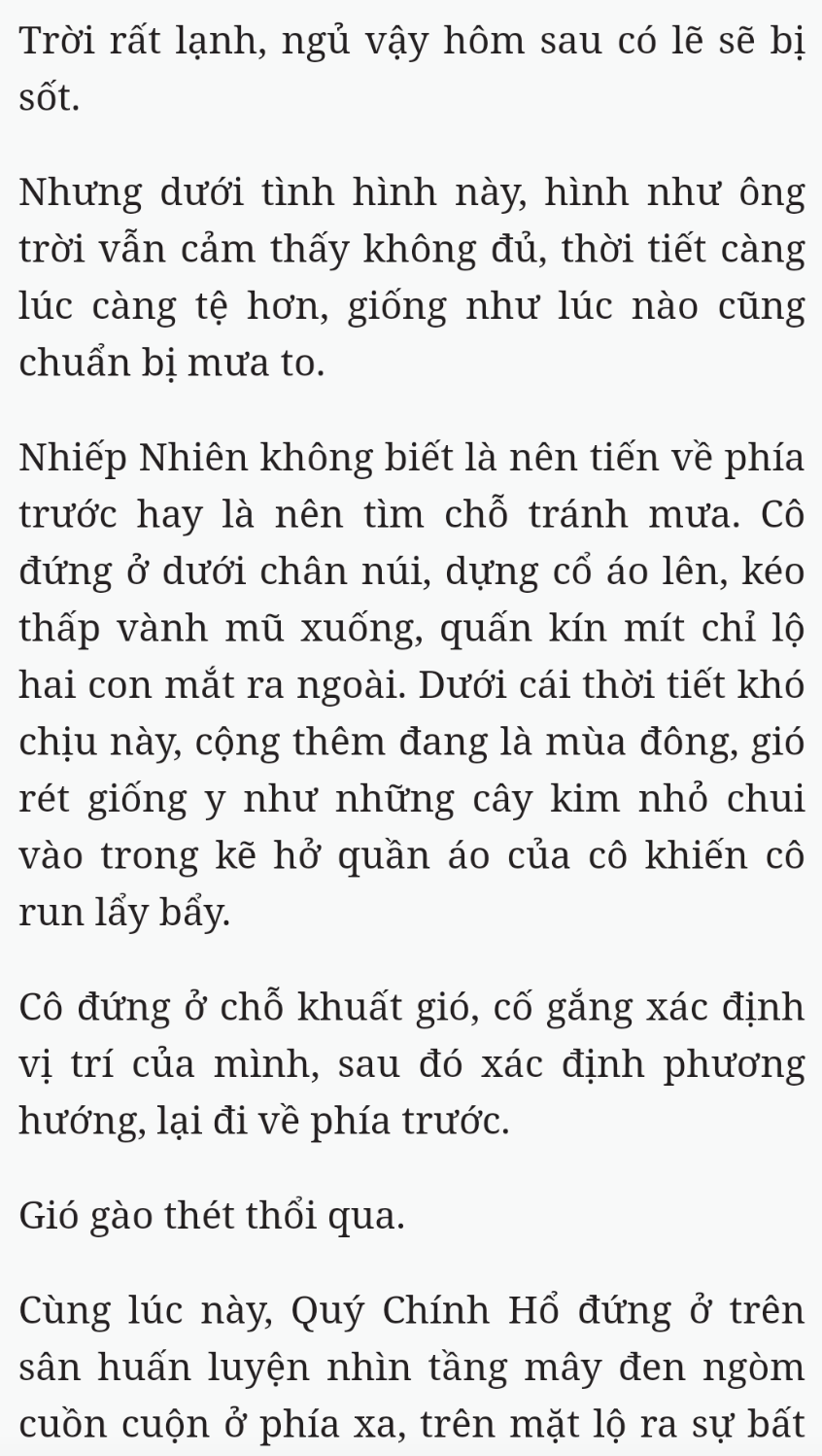 Trời rất lạnh, ngủ vậy hôm sau có lẽ sẽ bị sốt.

Nhưng dưới tình hình này, hình như ông trời vẫn cảm thấy không đủ, thời tiết càng lúc càng tệ hơn, giống như lúc nào cũng chuẩn bị mưa to.

Nhiếp Nhiên không biết là nên tiến về phía trước hay là nên tìm chỗ tránh mưa. Cô đứng ở dưới chân núi, dựng cổ áo lên, kéo thấp vành mũ xuống, quấn kín mít chỉ lộ hai con mắt ra ngoài. Dưới cái thời tiết khó chịu này, cộng thêm đang là mùa đông, gió rét giống y như những cây kim nhỏ chui vào trong kẽ hở quần áo của cô khiến cô run lẩy bẩy.

Cô đứng ở chỗ khuất gió, cố gắng xác định vị trí của mình, sau đó xác định phương hướng, lại đi về phía trước.

Gió gào thét thổi qua.

Cùng lúc này, Quý Chính Hổ đứng ở trên sân huấn luyện nhìn tầng mây đen ngòm cuồn cuộn ở phía xa, trên mặt lộ ra sự bất